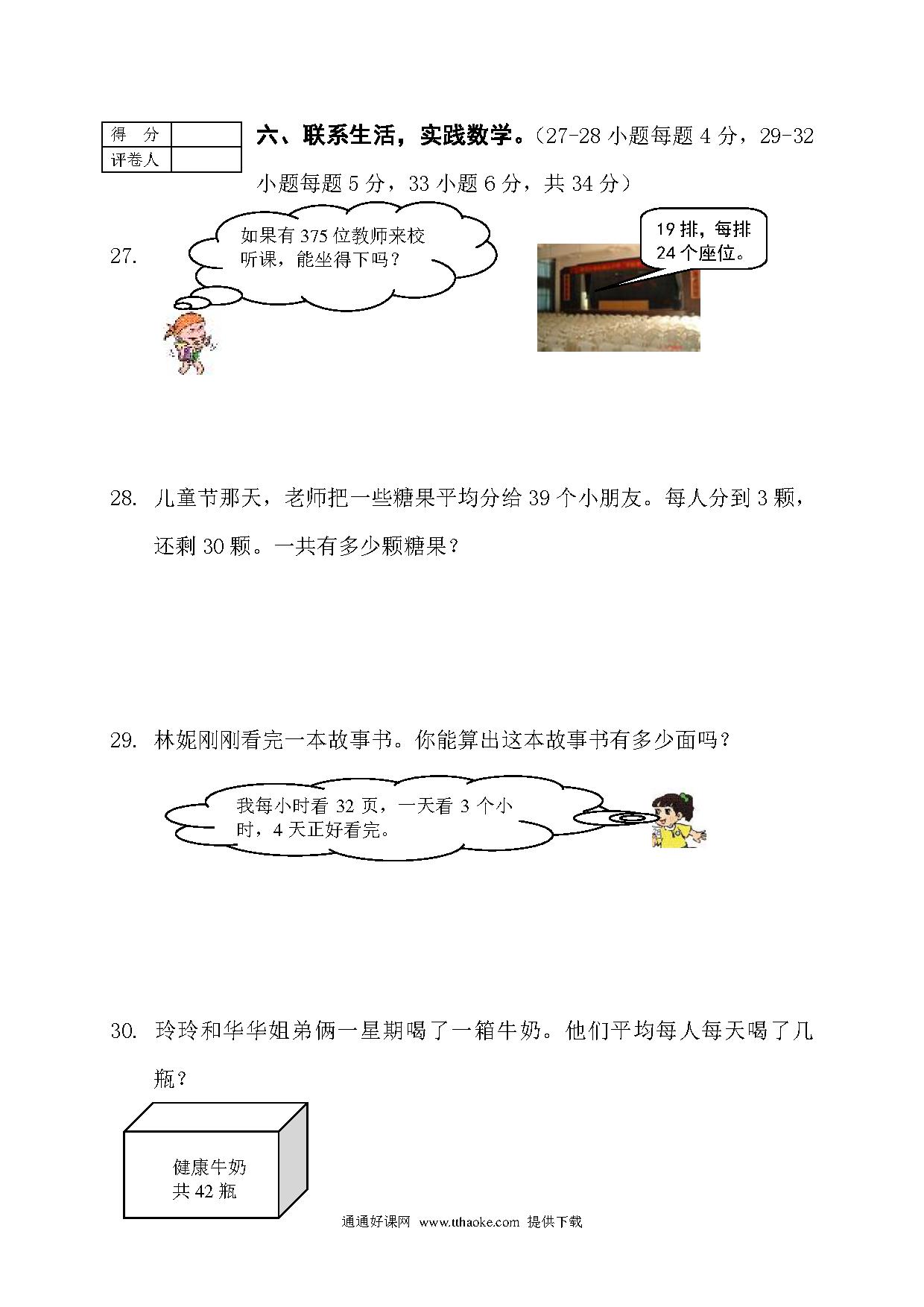 | 得　分 | |
|---|---|
| 评卷人 | |

六、联系生活，实践数学。（27-28 小题每题 4 分，29-32 小题每题 5 分，33 小题 6 分，共 34 分）

27.

如果有 375 位教师来校听课，能坐得下吗？

19 排，每排 24 个座位。

28. 儿童节那天，老师把一些糖果平均分给 39 个小朋友。每人分到 3 颗，还剩 30 颗。一共有多少颗糖果？

29. 林妮刚刚看完一本故事书。你能算出这本故事书有多少面吗？

我每小时看 32 页，一天看 3 个小时，4 天正好看完。

30. 玲玲和华华姐弟俩一星期喝了一箱牛奶。他们平均每人每天喝了几瓶？

健康牛奶
共 42 瓶

通通好课网 www.tthaoke.com 提供下载